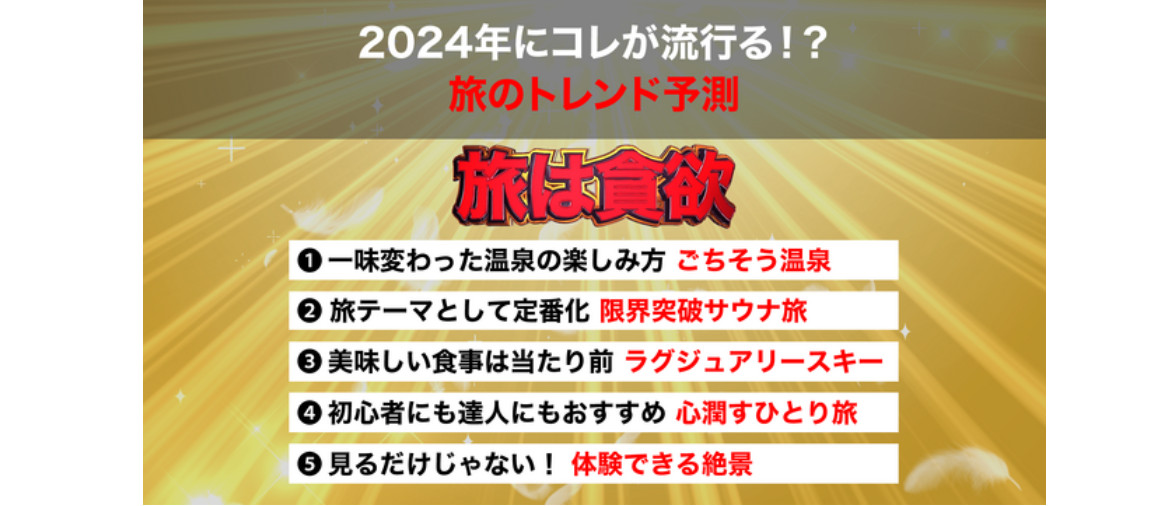 2024年にコレが流行る！？
旅のトレンド予測

旅は貪欲

❶ 一味変わった温泉の楽しみ方 ごちそう温泉
❷ 旅テーマとして定番化 限界突破サウナ旅
❸ 美味しい食事は当たり前 ラグジュアリースキー
❹ 初心者にも達人にもおすすめ 心潤すひとり旅
❺ 見るだけじゃない！ 体験できる絶景